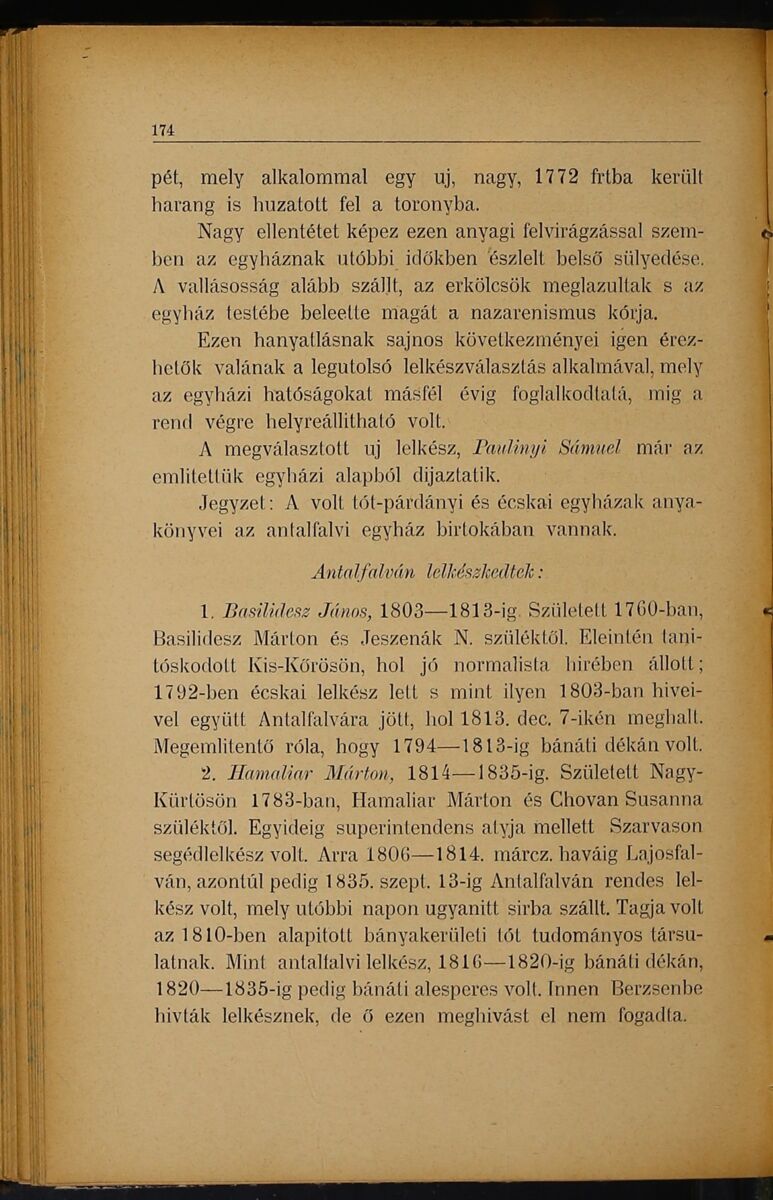 174

pét, mely alkalommal egy uj, nagy, 1772 frtba került harang is huzatott fel a toronyba.

Nagy ellentétet képez ezen anyagi felvirágzással szemben az egyháznak utóbbi időkben észlelt belső sülyedése. A vallásosság alább szállt, az erkölcsök meglazultak s az egyház testébe beleette magát a nazarenismus kórja.

Ezen hanyatlásnak sajnos következményei igen érezhetők valának a legutolsó lelkészválasztás alkalmával, mely az egyházi hatóságokat másfél évig foglalkodtatá, mig a rend végre helyreállitható volt.

A megválasztott uj lelkész, Paulinyi Sámuel már az emlitettük egyházi alapból dijaztatik.

Jegyzet: A volt tót-párdányi és écskai egyházak anyakönyvei az antalfalvi egyház birtokában vannak.

Antalfalván lelkészkedtek:

1. Basilidesz János, 1803—1813-ig. Született 1760-ban, Basilidesz Márton és Jeszenák N. szüléktől. Eleintén tanitóskodott Kis-Kőrösön, hol jó normalista hirében állott; 1792-ben écskai lelkész lett s mint ilyen 1803-ban hiveivel együtt Antalfalvára jött, hol 1813. dec. 7-ikén meghalt. Megemlitentő róla, hogy 1794—1813-ig bánáti dékán volt.

2. Hamaliar Márton, 1814—1835-ig. Született Nagy-Kürtösön 1783-ban, Hamaliar Márton és Chovan Susanna szüléktől. Egyideig superintendens atyja mellett Szarvason segédlelkész volt. Arra 1806—1814. márcz. haváig Lajosfalván, azontúl pedig 1835. szept. 13-ig Antalfalván rendes lelkész volt, mely utóbbi napon ugyanitt sirba szállt. Tagja volt az 1810-ben alapitott bányakerületi tót tudományos társulatnak. Mint antalfalvi lelkész, 1816—1820-ig bánáti dékán, 1820—1835-ig pedig bánáti alesperes volt. Innen Berzsenbe hivták lelkésznek, de ő ezen meghivást el nem fogadta.